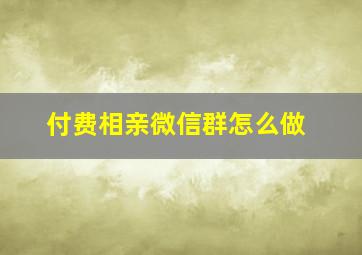 付费相亲微信群怎么做